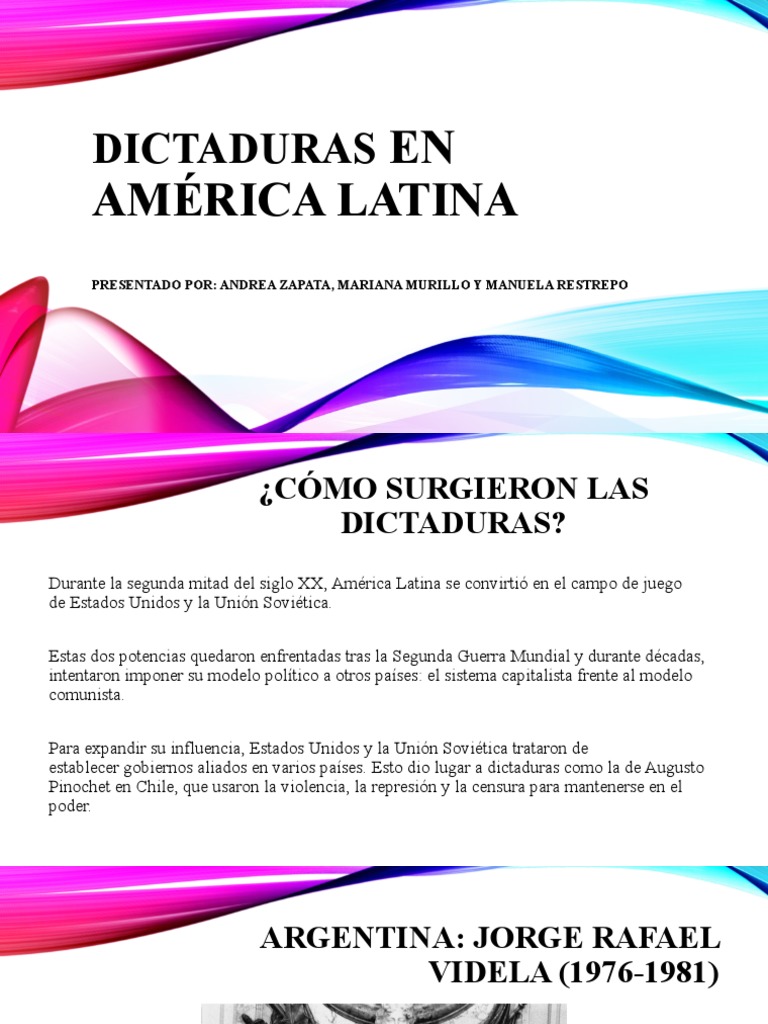 DICTADURAS EN AMÉRICA LATINA

PRESENTADO POR: ANDREA ZAPATA, MARIANA MURILLO Y MANUELA RESTREPO

¿CÓMO SURGIERON LAS DICTADURAS?

Durante la segunda mitad del siglo XX, América Latina se convirtió en el campo de juego de Estados Unidos y la Unión Soviética.

Estas dos potencias quedaron enfrentadas tras la Segunda Guerra Mundial y durante décadas, intentaron imponer su modelo político a otros países: el sistema capitalista frente al modelo comunista.

Para expandir su influencia, Estados Unidos y la Unión Soviética trataron de establecer gobiernos aliados en varios países. Esto dio lugar a dictaduras como la de Augusto Pinochet en Chile, que usaron la violencia, la represión y la censura para mantenerse en el poder.

ARGENTINA: JORGE RAFAEL VIDELA (1976-1981)